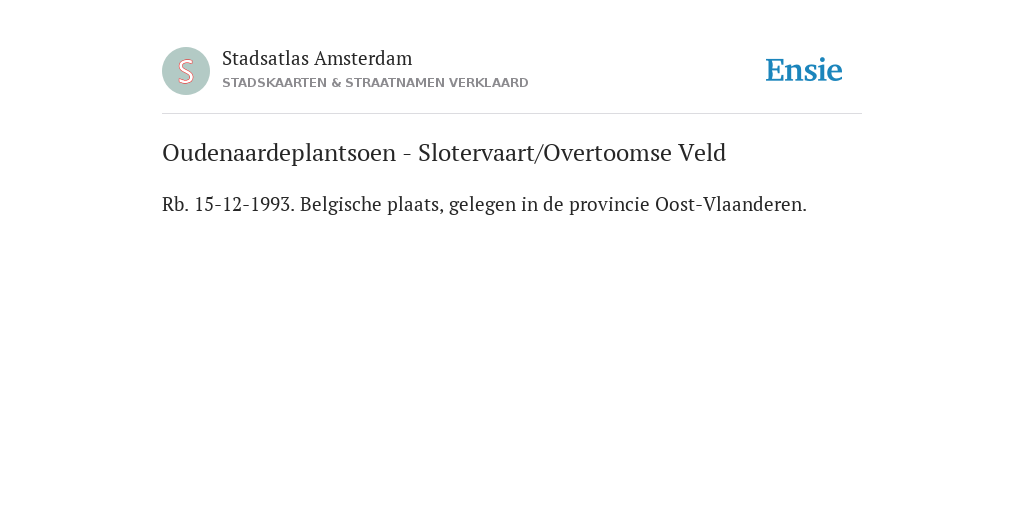 S

Stadsatlas Amsterdam
STADSKAARTEN & STRAATNAMEN VERKLAARD

Ensie

Oudenaardeplantsoen - Slotervaart/Overtoomse Veld

Rb. 15-12-1993. Belgische plaats, gelegen in de provincie Oost-Vlaanderen.